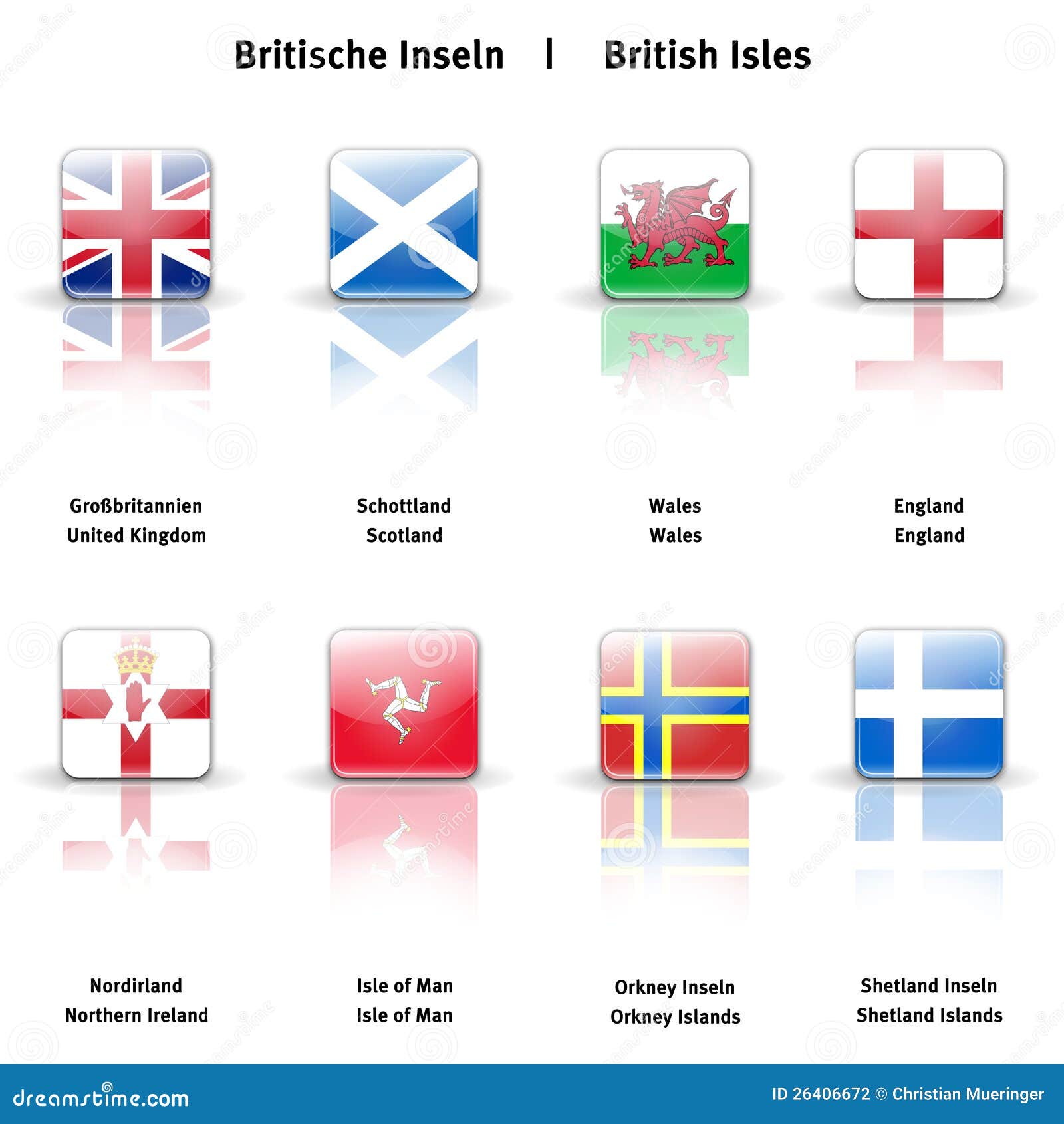 Britische Inseln | British Isles

Großbritannien
United Kingdom

Schottland
Scotland

Wales
Wales

England
England

Nordirland
Northern Ireland

Isle of Man
Isle of Man

Orkney Inseln
Orkney Islands

Shetland Inseln
Shetland Islands

dreamstime.com

ID 26406672 © Christian Mueringer